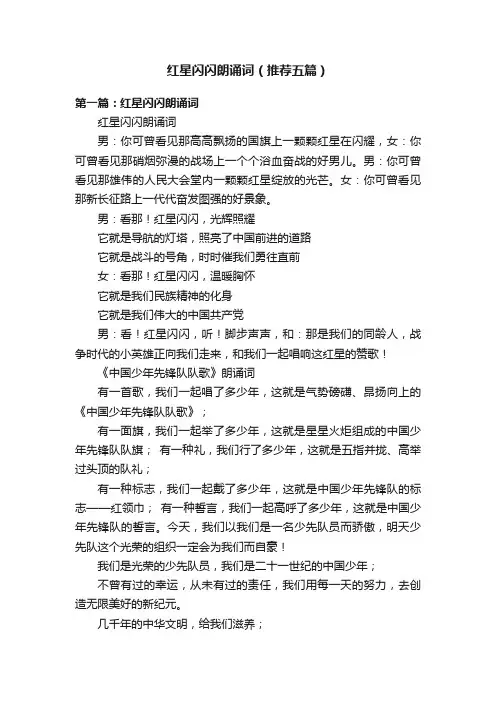 红星闪闪朗诵词（推荐五篇）

第一篇：红星闪闪朗诵词

红星闪闪朗诵词

男：你可曾看见那高高飘扬的国旗上一颗颗红星在闪耀，女：你可曾看见那硝烟弥漫的战场上一个个浴血奋战的好男儿。男：你可曾看见那雄伟的人民大会堂内一颗颗红星绽放的光芒。女：你可曾看见那新长征路上一代代奋发图强的好景象。

男：看那！红星闪闪，光辉照耀

它就是导航的灯塔，照亮了中国前进的道路

它就是战斗的号角，时时催我们勇往直前

女：看那！红星闪闪，温暖胸怀

它就是我们民族精神的化身

它就是我们伟大的中国共产党

男：看！红星闪闪，听！脚步声声，和：那是我们的同龄人，战争时代的小英雄正向我们走来，和我们一起唱响这红星的赞歌！

《中国少年先锋队队歌》朗诵词

有一首歌，我们一起唱了多少年，这就是气势磅礴、昂扬向上的《中国少年先锋队队歌》；

有一面旗，我们一起举了多少年，这就是星星火炬组成的中国少年先锋队队旗； 有一种礼，我们行了多少年，这就是五指并拢、高举过头顶的队礼；

有一种标志，我们一起戴了多少年，这就是中国少年先锋队的标志——红领巾； 有一种誓言，我们一起高呼了多少年，这就是中国少年先锋队的誓言。今天，我们以我们是一名少先队员而骄傲，明天少先队这个光荣的组织一定会为我们而自豪！

我们是光荣的少先队员，我们是二十一世纪的中国少年；

不曾有过的幸运，从未有过的责任，我们用每一天的努力，去创造无限美好的新纪元。

几千年的中华文明，给我们滋养；